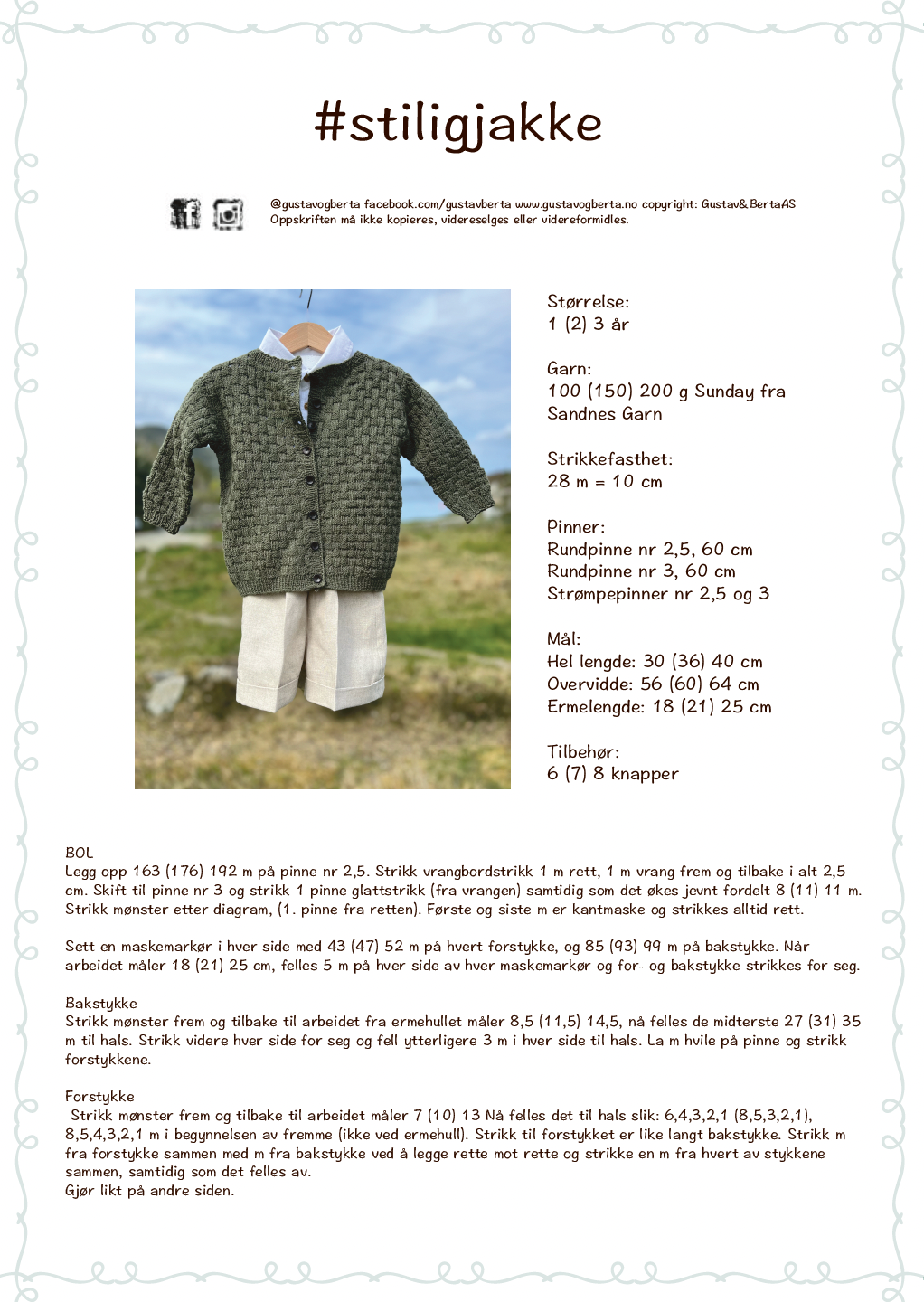 #stiligjakke

@gustavogberta facebook.com/gustavberta www.gustavogberta.no copyright: Gustav&BertaAS
Oppskriften må ikke kopieres, videreselges eller videreformidles.

Størrelse:
1 (2) 3 år

Garn:
100 (150) 200 g Sunday fra Sandnes Garn

Strikkefasthet:
28 m = 10 cm

Pinner:
Rundpinne nr 2,5, 60 cm
Rundpinne nr 3, 60 cm
Strømpepinner nr 2,5 og 3

Mål:
Hel lengde: 30 (36) 40 cm
Overvidde: 56 (60) 64 cm
Ermelengde: 18 (21) 25 cm

Tilbehør:
6 (7) 8 knapper

BOL
Legg opp 163 (176) 192 m på pinne nr 2,5. Strikk vrangbordstrikk 1 m rett, 1 m vrang frem og tilbake i alt 2,5 cm. Skift til pinne nr 3 og strikk 1 pinne glattstrikk (fra vrangen) samtidig som det økes jevnt fordelt 8 (11) 11 m. Strikk mønster etter diagram, (1. pinne fra retten). Første og siste m er kantmaske og strikkes alltid rett.

Sett en maskemarkør i hver side med 43 (47) 52 m på hvert forstykke, og 85 (93) 99 m på bakstykke. Når arbeidet måler 18 (21) 25 cm, felles 5 m på hver side av hver maskemarkør og for- og bakstykke strikkes for seg.

Bakstykke
Strikk mønster frem og tilbake til arbeidet fra ermehullet måler 8,5 (11,5) 14,5, nå felles de midterste 27 (31) 35 m til hals. Strikk videre hver side for seg og fell ytterligere 3 m i hver side til hals. La m hvile på pinne og strikk forstykkene.

Forstykke
 Strikk mønster frem og tilbake til arbeidet måler 7 (10) 13 Nå felles det til hals slik: 6,4,3,2,1 (8,5,3,2,1), 8,5,4,3,2,1 m i begynnelsen av fremme (ikke ved ermehull). Strikk til forstykket er like langt bakstykke. Strikk m fra forstykke sammen med m fra bakstykke ved å legge rette mot rette og strikke en m fra hvert av stykkene sammen, samtidig som det felles av.
Gjør likt på andre siden.